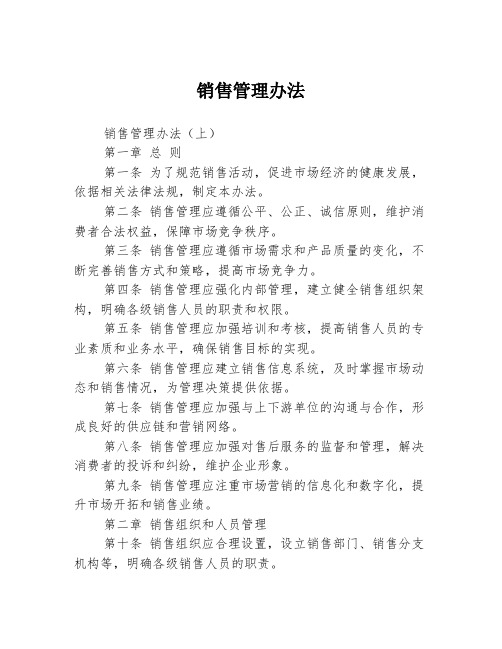 销售管理办法

销售管理办法（上）

第一章 总 则

第一条 为了规范销售活动，促进市场经济的健康发展，依据相关法律法规，制定本办法。

第二条 销售管理应遵循公平、公正、诚信原则，维护消费者合法权益，保障市场竞争秩序。

第三条 销售管理应遵循市场需求和产品质量的变化，不断完善销售方式和策略，提高市场竞争力。

第四条 销售管理应强化内部管理，建立健全销售组织架构，明确各级销售人员的职责和权限。

第五条 销售管理应加强培训和考核，提高销售人员的专业素质和业务水平，确保销售目标的实现。

第六条 销售管理应建立销售信息系统，及时掌握市场动态和销售情况，为管理决策提供依据。

第七条 销售管理应加强与上下游单位的沟通与合作，形成良好的供应链和营销网络。

第八条 销售管理应加强对售后服务的监督和管理，解决消费者的投诉和纠纷，维护企业形象。

第九条 销售管理应注重市场营销的信息化和数字化，提升市场开拓和销售业绩。

第二章 销售组织和人员管理

第十条 销售组织应合理设置，设立销售部门、销售分支机构等，明确各级销售人员的职责。